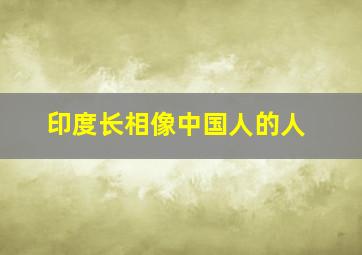 印度长相像中国人的人